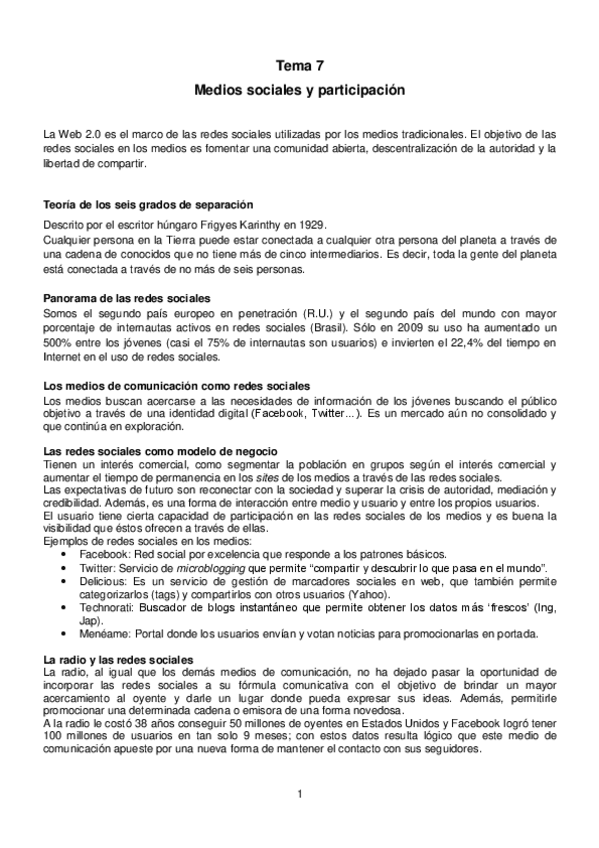 Tema 7
Medios sociales y participación

La Web 2.0 es el marco de las redes sociales utilizadas por los medios tradicionales. El objetivo de las redes sociales en los medios es fomentar una comunidad abierta, descentralización de la autoridad y la libertad de compartir.

Teoría de los seis grados de separación
Descrito por el escritor húngaro Frigyes Karinthy en 1929.
Cualquier persona en la Tierra puede estar conectada a cualquier otra persona del planeta a través de una cadena de conocidos que no tiene más de cinco intermediarios. Es decir, toda la gente del planeta está conectada a través de no más de seis personas.

Panorama de las redes sociales
Somos el segundo país europeo en penetración (R.U.) y el segundo país del mundo con mayor porcentaje de internautas activos en redes sociales (Brasil). Sólo en 2009 su uso ha aumentado un 500% entre los jóvenes (casi el 75% de internautas son usuarios) e invierten el 22,4% del tiempo en Internet en el uso de redes sociales.

Los medios de comunicación como redes sociales
Los medios buscan acercarse a las necesidades de información de los jóvenes buscando el público objetivo a través de una identidad digital (Facebook, Twitter...). Es un mercado aún no consolidado y que continúa en exploración.

Las redes sociales como modelo de negocio
Tienen un interés comercial, como segmentar la población en grupos según el interés comercial y aumentar el tiempo de permanencia en los sites de los medios a través de las redes sociales.
Las expectativas de futuro son reconectar con la sociedad y superar la crisis de autoridad, mediación y credibilidad. Además, es una forma de interacción entre medio y usuario y entre los propios usuarios.
El usuario tiene cierta capacidad de participación en las redes sociales de los medios y es buena la visibilidad que éstos ofrecen a través de ellas.
Ejemplos de redes sociales en los medios:
• Facebook: Red social por excelencia que responde a los patrones básicos.
• Twitter: Servicio de microblogging que permite “compartir y descubrir lo que pasa en el mundo”.
• Delicious: Es un servicio de gestión de marcadores sociales en web, que también permite categorizarlos (tags) y compartirlos con otros usuarios (Yahoo).
• Technorati: Buscador de blogs instantáneo que permite obtener los datos más ‘frescos’ (Ing, Jap).
• Menéame: Portal donde los usuarios envían y votan noticias para promocionarlas en portada.

La radio y las redes sociales
La radio, al igual que los demás medios de comunicación, no ha dejado pasar la oportunidad de incorporar las redes sociales a su fórmula comunicativa con el objetivo de brindar un mayor acercamiento al oyente y darle un lugar donde pueda expresar sus ideas. Además, permitirle promocionar una determinada cadena o emisora de una forma novedosa.
A la radio le costó 38 años conseguir 50 millones de oyentes en Estados Unidos y Facebook logró tener 100 millones de usuarios en tan solo 9 meses; con estos datos resulta lógico que este medio de comunicación apueste por una nueva forma de mantener el contacto con sus seguidores.

1